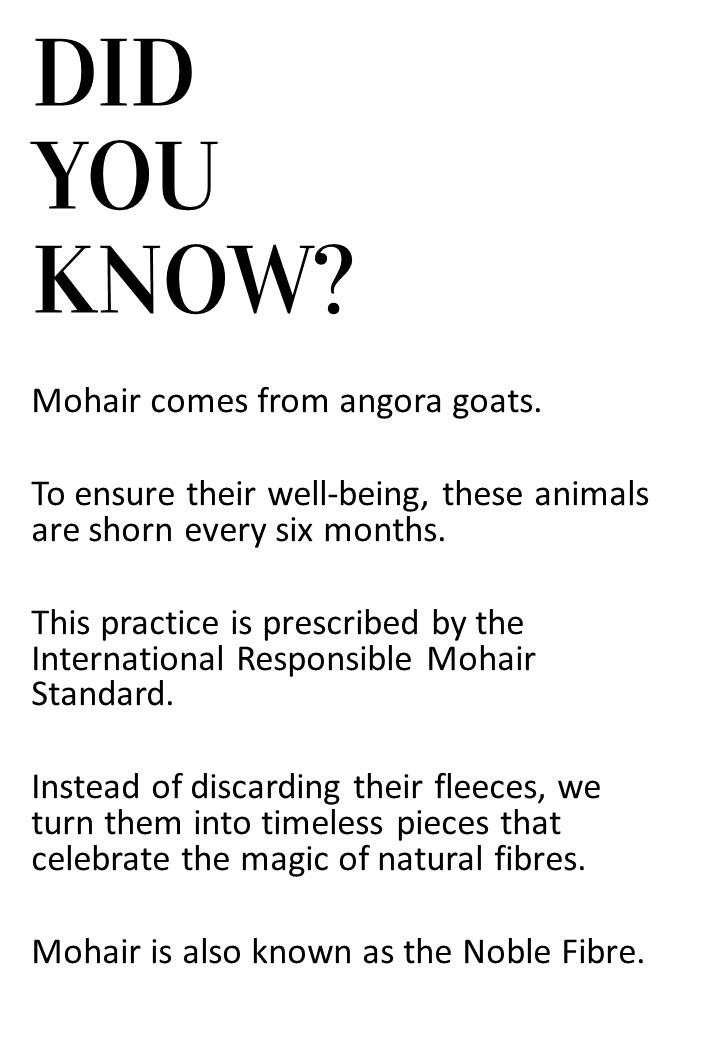 DID
YOU
KNOW?

Mohair comes from angora goats.

To ensure their well-being, these animals are shorn every six months.

This practice is prescribed by the International Responsible Mohair Standard.

Instead of discarding their fleeces, we turn them into timeless pieces that celebrate the magic of natural fibres.

Mohair is also known as the Noble Fibre.